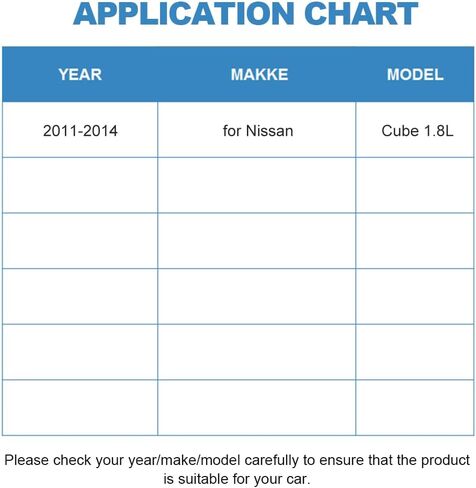 APPLICATION CHART

| YEAR | MAKKE | MODEL |
|---|---|---|
| 2011-2014 | for Nissan | Cube 1.8L |
| | | |
| | | |
| | | |
| | | |
| | | |

Please check your year/make/model carefully to ensure that the product is suitable for your car.